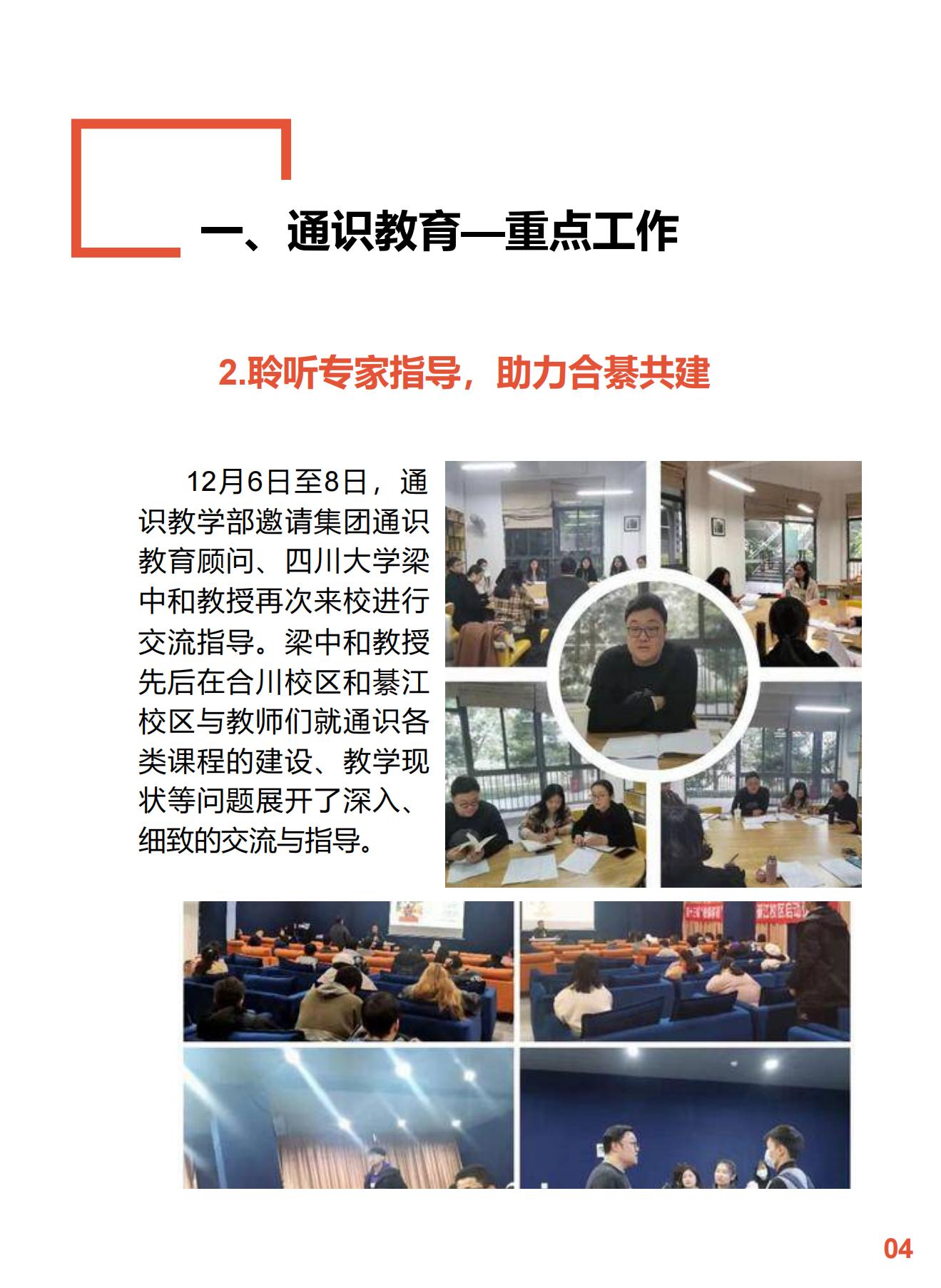 一、通识教育—重点工作

2.聆听专家指导，助力合綦共建

12月6日至8日，通识教学部邀请集团通识教育顾问、四川大学梁中和教授再次来校进行交流指导。梁中和教授先后在合川校区和綦江校区与教师们就通识各类课程的建设、教学现状等问题展开了深入、细致的交流与指导。

04